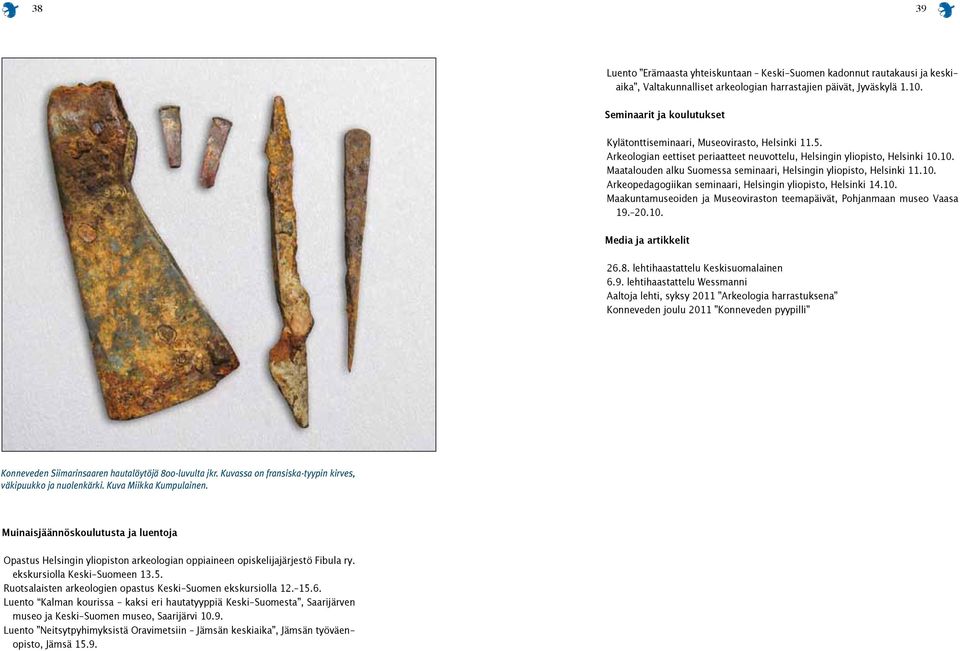 38

Konneveden Siimarinsaaren hautalöytöjä 800-luvulta jkr. Kuvassa on fransiska-tyypin kirves, väkipuukko ja nuolenkärki. Kuva Miikka Kumpulainen.

Muinaisjäännöskoulutusta ja luentoja

Opastus Helsingin yliopiston arkeologian oppiaineen opiskelijajärjestö Fibula ry. ekskursiolla Keski-Suomeen 13.5.
Ruotsalaisten arkeologien opastus Keski-Suomen ekskursiolla 12.-15.6.
Luento "Kalman kourissa – kaksi eri hautatyyppiä Keski-Suomesta", Saarijärven museo ja Keski-Suomen museo, Saarijärvi 10.9.
Luento "Neitsytpyhimyksistä Oravimetsiin – Jämsän keskiaika", Jämsän työväenopisto, Jämsä 15.9.

39

Luento "Erämaasta yhteiskuntaan – Keski-Suomen kadonnut rautakausi ja keskiaika", Valtakunnalliset arkeologian harrastajien päivät, Jyväskylä 1.10.

Seminaarit ja koulutukset

Kylätonttiseminaari, Museovirasto, Helsinki 11.5.
Arkeologian eettiset periaatteet neuvottelu, Helsingin yliopisto, Helsinki 10.10.
Maatalouden alku Suomessa seminaari, Helsingin yliopisto, Helsinki 11.10.
Arkeopedagogiikan seminaari, Helsingin yliopisto, Helsinki 14.10.
Maakuntamuseoiden ja Museoviraston teemapäivät, Pohjanmaan museo Vaasa 19.-20.10.

Media ja artikkelit

26.8. lehtihaastattelu Keskisuomalainen
6.9. lehtihaastattelu Wessmanni
Aaltoja lehti, syksy 2011 "Arkeologia harrastuksena"
Konneveden joulu 2011 "Konneveden pyypilli"